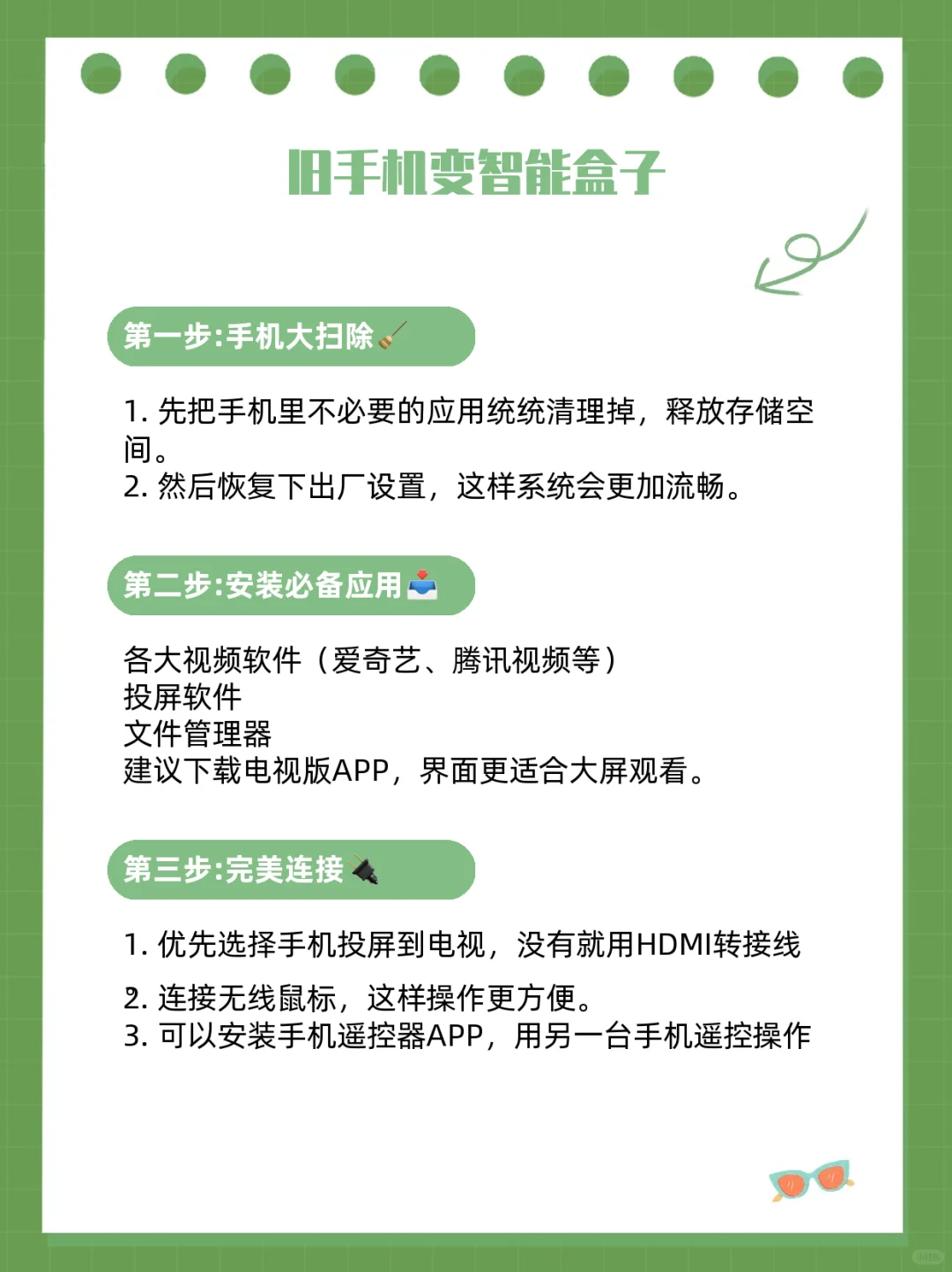 旧手机变智能盒子

第一步:手机大扫除🧹

1. 先把手机里不必要的应用统统清理掉，释放存储空间。
2. 然后恢复下出厂设置，这样系统会更加流畅。

第二步:安装必备应用📥

各大视频软件（爱奇艺、腾讯视频等）
投屏软件
文件管理器
建议下载电视版APP，界面更适合大屏观看。

第三步:完美连接🔌

1. 优先选择手机投屏到电视，没有就用HDMI转接线
2. 连接无线鼠标，这样操作更方便。
3. 可以安装手机遥控器APP，用另一台手机遥控操作